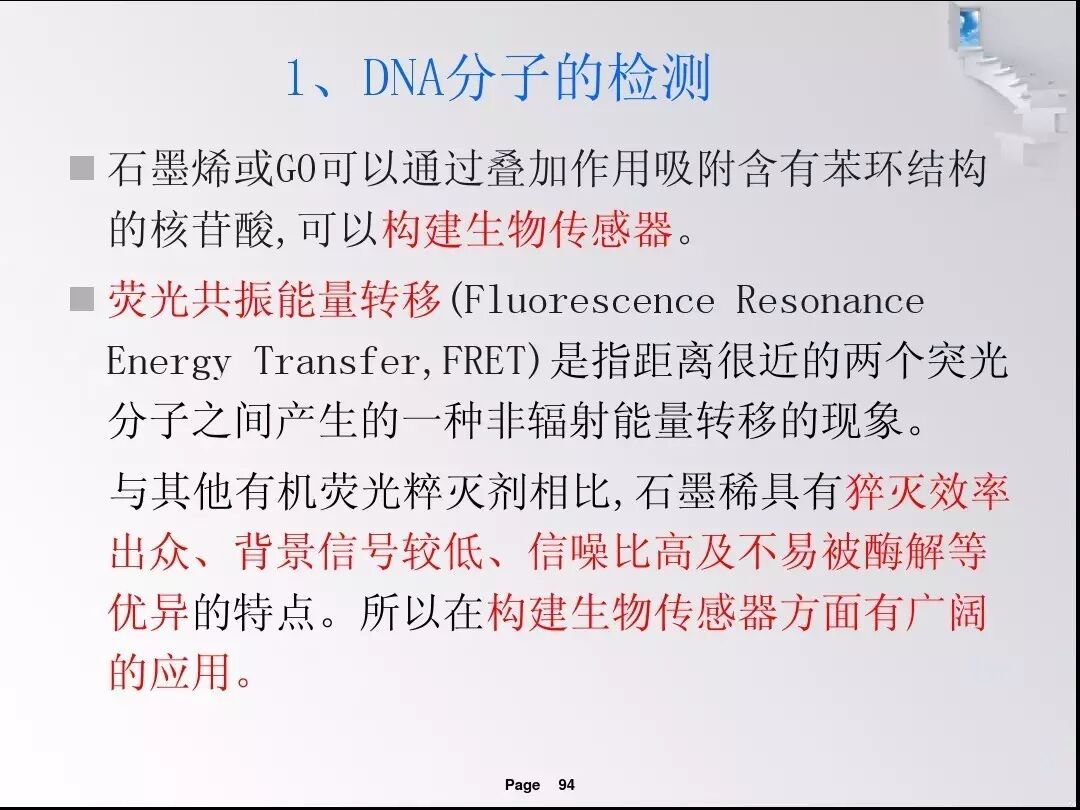 1、DNA分子的检测

■ 石墨烯或GO可以通过叠加作用吸附含有苯环结构的核苷酸,可以构建生物传感器。

■ 荧光共振能量转移(Fluorescence Resonance Energy Transfer,FRET)是指距离很近的两个突光分子之间产生的一种非辐射能量转移的现象。

与其他有机荧光粹灭剂相比,石墨稀具有猝灭效率出众、背景信号较低、信噪比高及不易被酶解等优异的特点。所以在构建生物传感器方面有广阔的应用。

Page 94